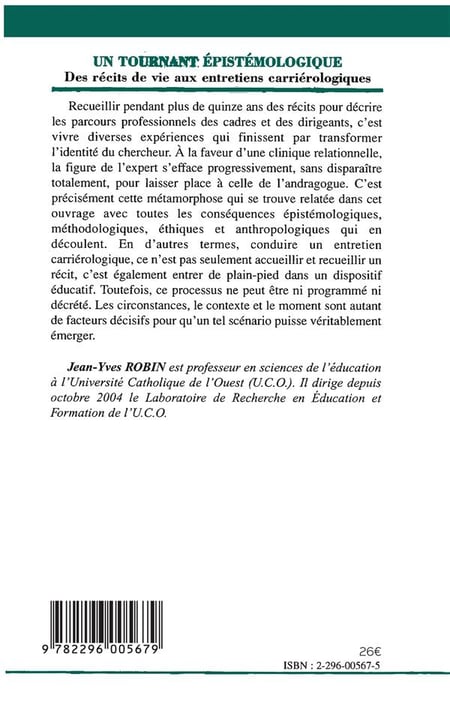 UN TOURNANT ÉPISTÉMOLOGIQUE
Des récits de vie aux entretiens carriérologiques

Recueillir pendant plus de quinze ans des récits pour décrire les parcours professionnels des cadres et des dirigeants, c'est vivre diverses expériences qui finissent par transformer l'identité du chercheur. À la faveur d'une clinique relationnelle, la figure de l'expert s'efface progressivement, sans disparaître totalement, pour laisser place à celle de l'andragogue. C'est précisément cette métamorphose qui se trouve relatée dans cet ouvrage avec toutes les conséquences épistémologiques, méthodologiques, éthiques et anthropologiques qui en découlent. En d'autres termes, conduire un entretien carriérologique, ce n'est pas seulement accueillir et recueillir un récit, c'est également entrer de plain-pied dans un dispositif éducatif. Toutefois, ce processus ne peut être ni programmé ni décrété. Les circonstances, le contexte et le moment sont autant de facteurs décisifs pour qu'un tel scénario puisse véritablement émerger.

Jean-Yves ROBIN est professeur en sciences de l'éducation à l'Université Catholique de l'Ouest (U.C.O.). Il dirige depuis octobre 2004 le Laboratoire de Recherche en Éducation et Formation de l'U.C.O.

9 782296 005679

26€

ISBN : 2-296-00567-5